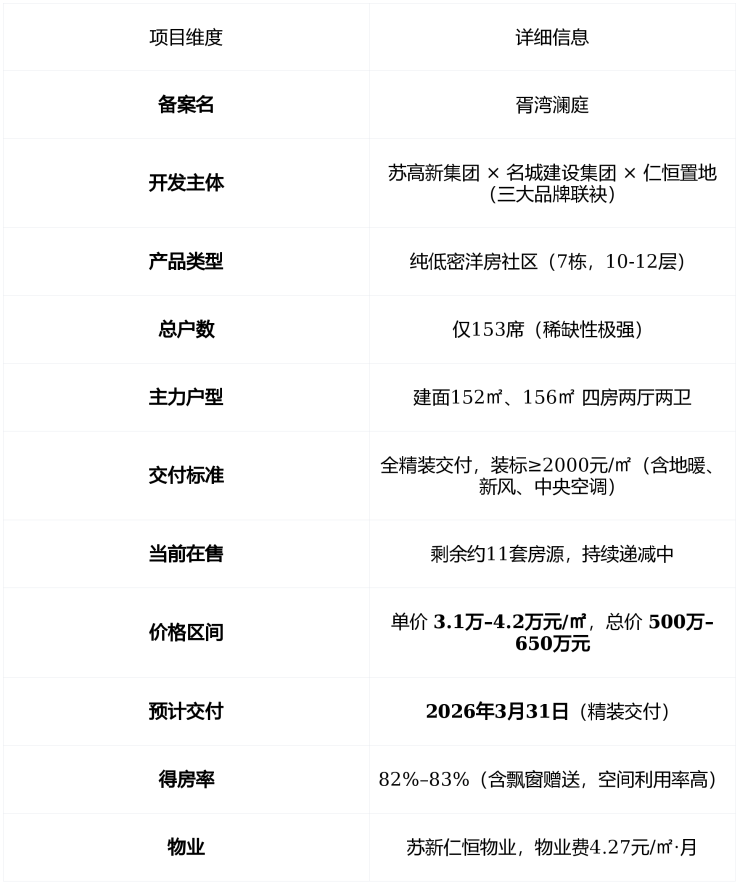 | 项目维度 | 详细信息 |
|---|---|
| 备案名 | 胥湾澜庭 |
| 开发主体 | 苏高新集团 × 名城建设集团 × 仁恒置地（三大品牌联袂） |
| 产品类型 | 纯低密洋房社区（7栋，10-12层） |
| 总户数 | 仅153席（稀缺性极强） |
| 主力户型 | 建面152㎡、156㎡ 四房两厅两卫 |
| 交付标准 | 全精装交付，装标≥2000元/㎡（含地暖、新风、中央空调） |
| 当前在售 | 剩余约11套房源，持续递减中 |
| 价格区间 | 单价 3.1万–4.2万元/㎡，总价 500万–650万元 |
| 预计交付 | 2026年3月31日（精装交付） |
| 得房率 | 82%–83%（含飘窗赠送，空间利用率高） |
| 物业 | 苏新仁恒物业，物业费4.27元/㎡·月 |